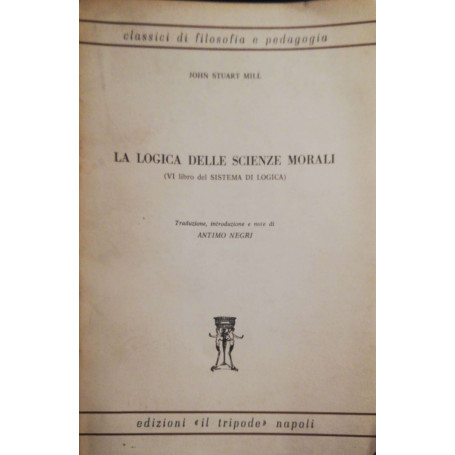 classici di filosofia e pedagogia

JOHN STUART MILL

LA LOGICA DELLE SCIENZE MORALI
(VI libro del SISTEMA DI LOGICA)

Traduzione, introduzione e note di
ANTIMO NEGRI

edizioni «il tripode» napoli